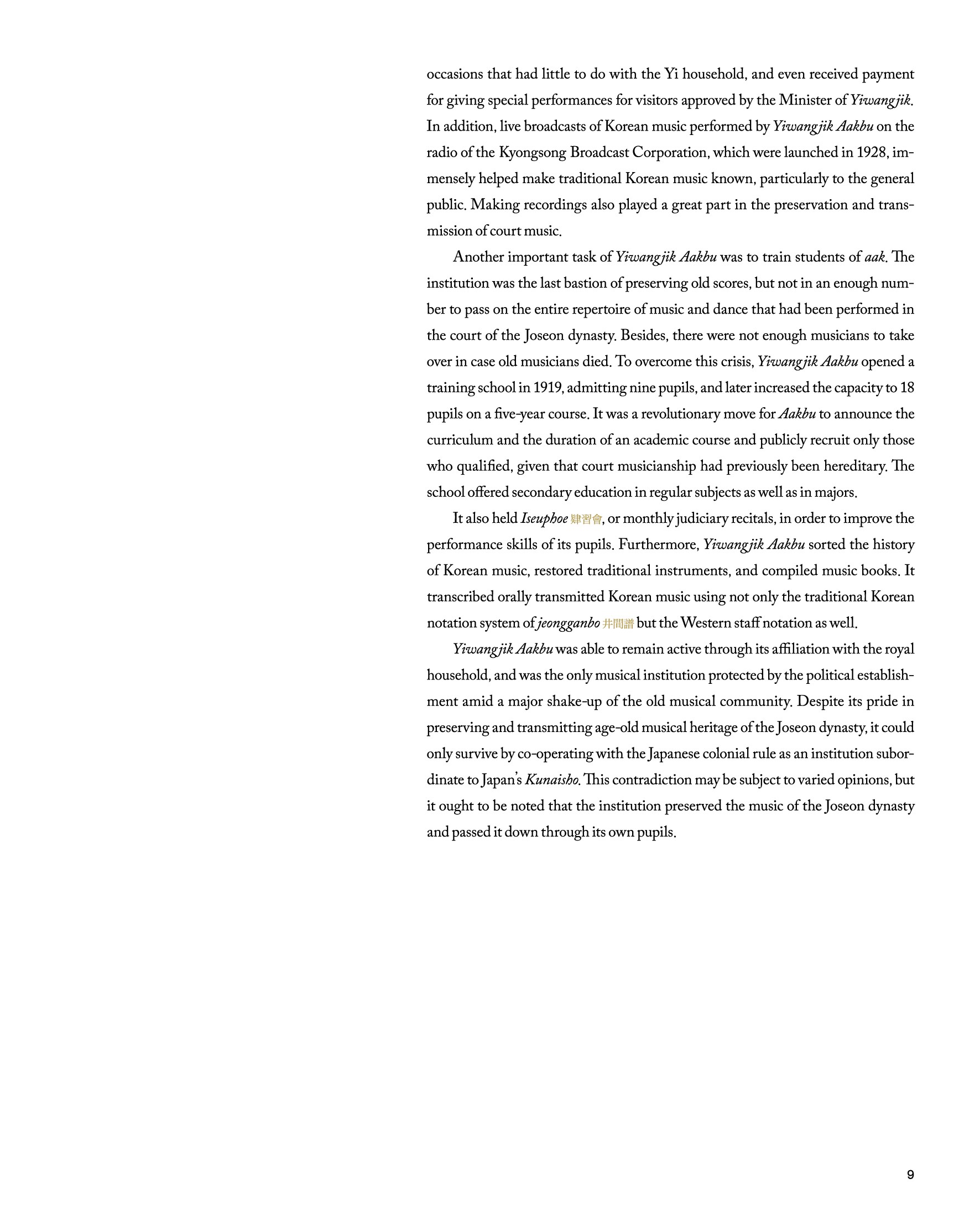 occasions that had little to do with the Yi household, and even received payment for giving special performances for visitors approved by the Minister of Yiwangjik. In addition, live broadcasts of Korean music performed by Yiwangjik Aakbu on the radio of the Kyongsong Broadcast Corporation, which were launched in 1928, immensely helped make traditional Korean music known, particularly to the general public. Making recordings also played a great part in the preservation and transmission of court music.

Another important task of Yiwangjik Aakbu was to train students of aak. The institution was the last bastion of preserving old scores, but not in an enough number to pass on the entire repertoire of music and dance that had been performed in the court of the Joseon dynasty. Besides, there were not enough musicians to take over in case old musicians died. To overcome this crisis, Yiwangjik Aakbu opened a training school in 1919, admitting nine pupils, and later increased the capacity to 18 pupils on a five-year course. It was a revolutionary move for Aakbu to announce the curriculum and the duration of an academic course and publicly recruit only those who qualified, given that court musicianship had previously been hereditary. The school offered secondary education in regular subjects as well as in majors.

It also held Iseuphoe 肄習會, or monthly judiciary recitals, in order to improve the performance skills of its pupils. Furthermore, Yiwangjik Aakbu sorted the history of Korean music, restored traditional instruments, and compiled music books. It transcribed orally transmitted Korean music using not only the traditional Korean notation system of jeongganbo 井間譜 but the Western staff notation as well.

Yiwangjik Aakbu was able to remain active through its affiliation with the royal household, and was the only musical institution protected by the political establishment amid a major shake-up of the old musical community. Despite its pride in preserving and transmitting age-old musical heritage of the Joseon dynasty, it could only survive by co-operating with the Japanese colonial rule as an institution subordinate to Japan's Kunaisho. This contradiction may be subject to varied opinions, but it ought to be noted that the institution preserved the music of the Joseon dynasty and passed it down through its own pupils.

9